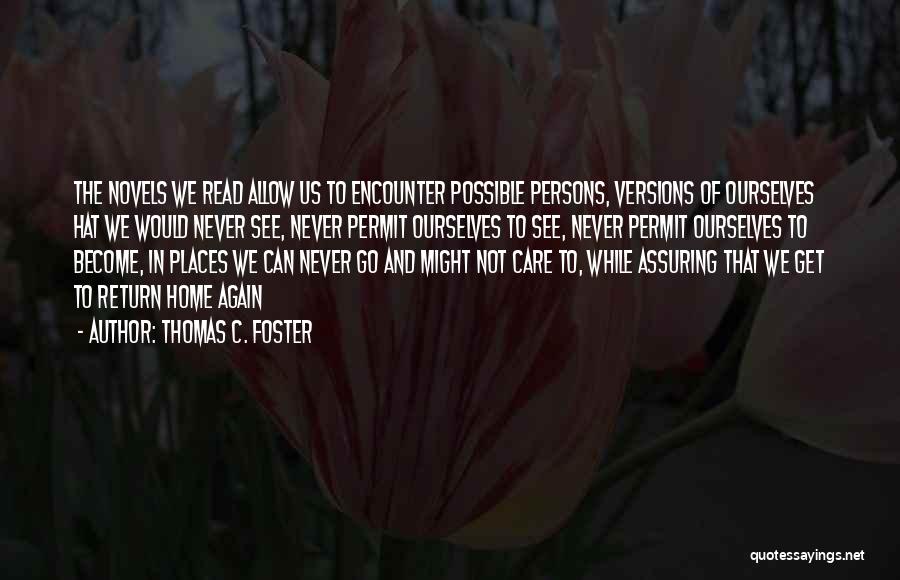 THE NOVELS WE READ ALLOW US TO ENCOUNTER POSSIBLE PERSONS, VERSIONS OF OURSELVES HAT WE WOULD NEVER SEE, NEVER PERMIT OURSELVES TO SEE, NEVER PERMIT OURSELVES TO BECOME, IN PLACES WE CAN NEVER GO AND MIGHT NOT CARE TO, WHILE ASSURING THAT WE GET TO RETURN HOME AGAIN

- AUTHOR: THOMAS C. FOSTER

quotessayings.net